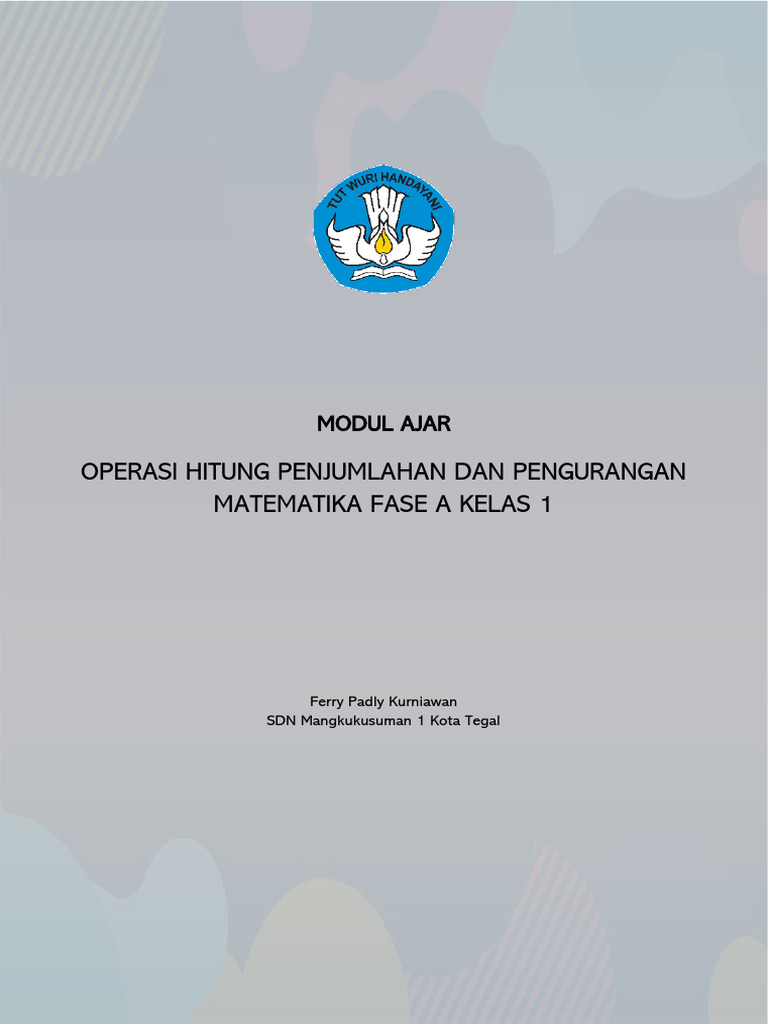 TUT WURI HANDAYANI

MODUL AJAR

OPERASI HITUNG PENJUMLAHAN DAN PENGURANGAN
MATEMATIKA FASE A KELAS 1

Ferry Padly Kurniawan
SDN Mangkukusuman 1 Kota Tegal